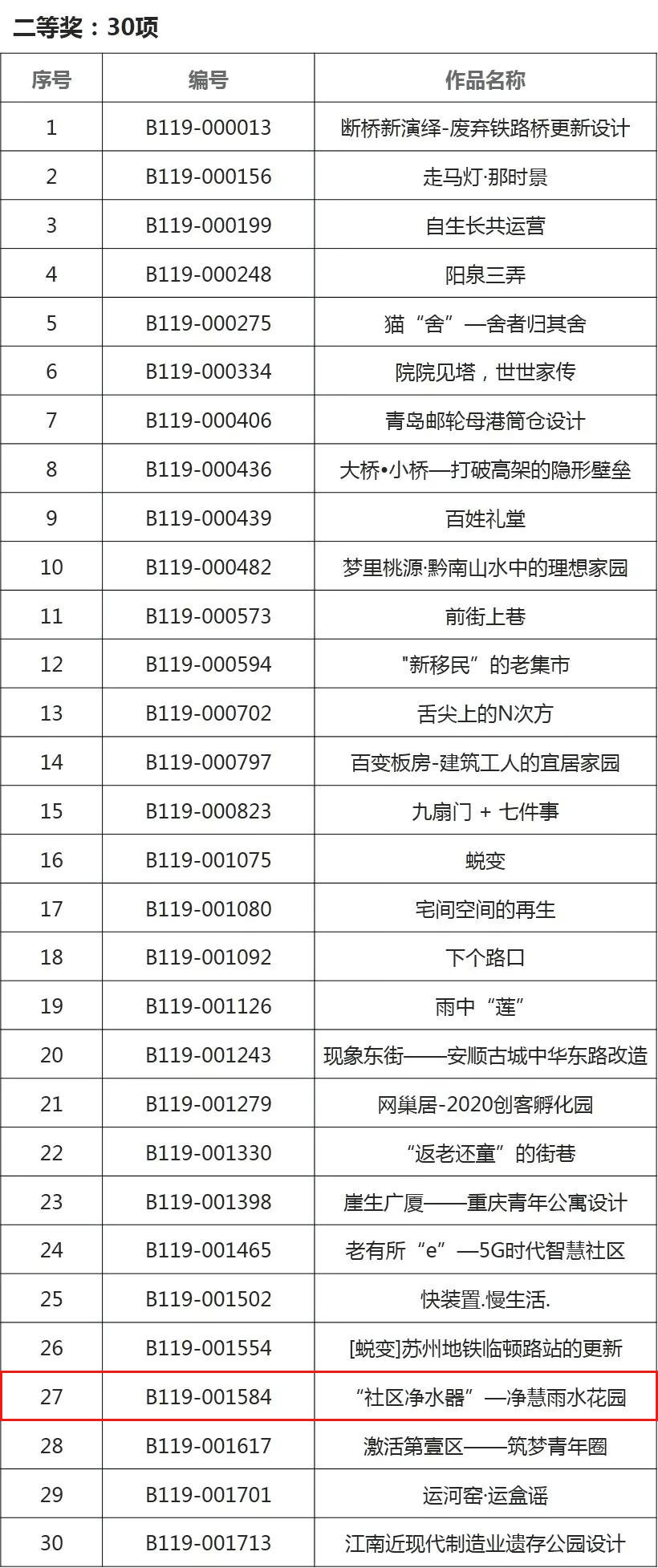 二等奖：30项

| 序号 | 编号 | 作品名称 |
|---|---|---|
| 1 | B119-000013 | 断桥新演绎-废弃铁路桥更新设计 |
| 2 | B119-000156 | 走马灯·那时景 |
| 3 | B119-000199 | 自生长共运营 |
| 4 | B119-000248 | 阳泉三弄 |
| 5 | B119-000275 | 猫“舍”—舍者归其舍 |
| 6 | B119-000334 | 院院见塔，世世家传 |
| 7 | B119-000406 | 青岛邮轮母港筒仓设计 |
| 8 | B119-000436 | 大桥•小桥—打破高架的隐形壁垒 |
| 9 | B119-000439 | 百姓礼堂 |
| 10 | B119-000482 | 梦里桃源·黔南山水中的理想家园 |
| 11 | B119-000573 | 前街上巷 |
| 12 | B119-000594 | “新移民”的老集市 |
| 13 | B119-000702 | 舌尖上的N次方 |
| 14 | B119-000797 | 百变板房-建筑工人的宜居家园 |
| 15 | B119-000823 | 九扇门 + 七件事 |
| 16 | B119-001075 | 蜕变 |
| 17 | B119-001080 | 宅间空间的再生 |
| 18 | B119-001092 | 下个路口 |
| 19 | B119-001126 | 雨中“莲” |
| 20 | B119-001243 | 现象东街——安顺古城中华东路改造 |
| 21 | B119-001279 | 网巢居-2020创客孵化园 |
| 22 | B119-001330 | “返老还童”的街巷 |
| 23 | B119-001398 | 崖生广厦——重庆青年公寓设计 |
| 24 | B119-001465 | 老有所“e”—5G时代智慧社区 |
| 25 | B119-001502 | 快装置.慢生活. |
| 26 | B119-001554 | [蜕变]苏州地铁临顿路站的更新 |
| 27 | B119-001584 | “社区净水器”—净慧雨水花园 |
| 28 | B119-001617 | 激活第壹区——筑梦青年圈 |
| 29 | B119-001701 | 运河窑·运盒谣 |
| 30 | B119-001713 | 江南近现代制造业遗存公园设计 |